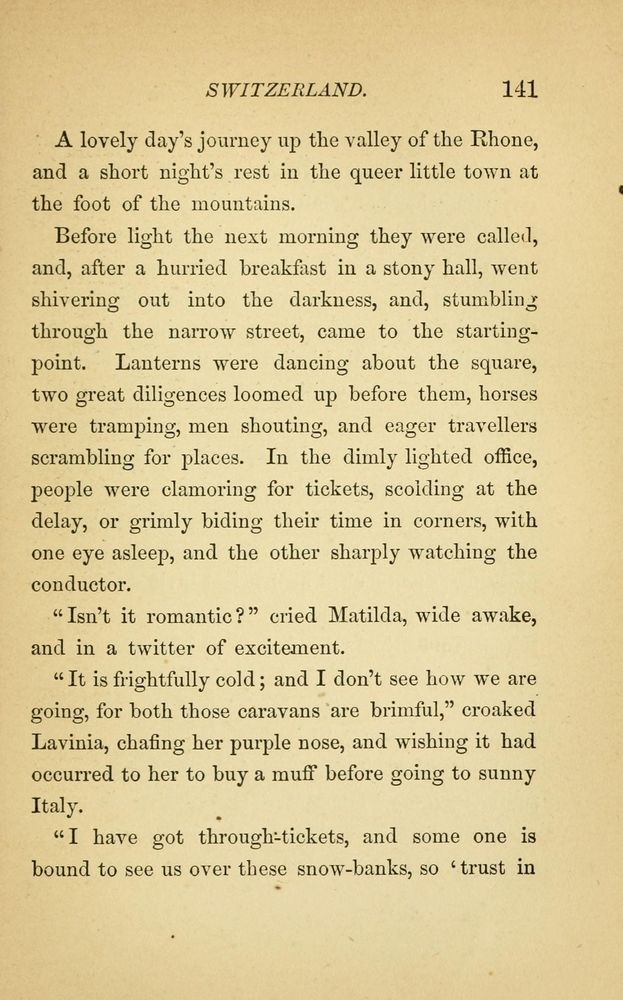 SWITZERLAND. 141

A lovely day's journey up the valley of the Rhone, and a short night's rest in the queer little town at the foot of the mountains.

Before light the next morning they were called, and, after a hurried breakfast in a stony hall, went shivering out into the darkness, and, stumbling through the narrow street, came to the starting-point. Lanterns were dancing about the square, two great diligences loomed up before them, horses were tramping, men shouting, and eager travellers scrambling for places. In the dimly lighted office, people were clamoring for tickets, scolding at the delay, or grimly biding their time in corners, with one eye asleep, and the other sharply watching the conductor.

"Isn't it romantic?" cried Matilda, wide awake, and in a twitter of excitement.

"It is frightfully cold; and I don't see how we are going, for both those caravans are brimful," croaked Lavinia, chafing her purple nose, and wishing it had occurred to her to buy a muff before going to sunny Italy.

"I have got through-tickets, and some one is bound to see us over these snow-banks, so 'trust in